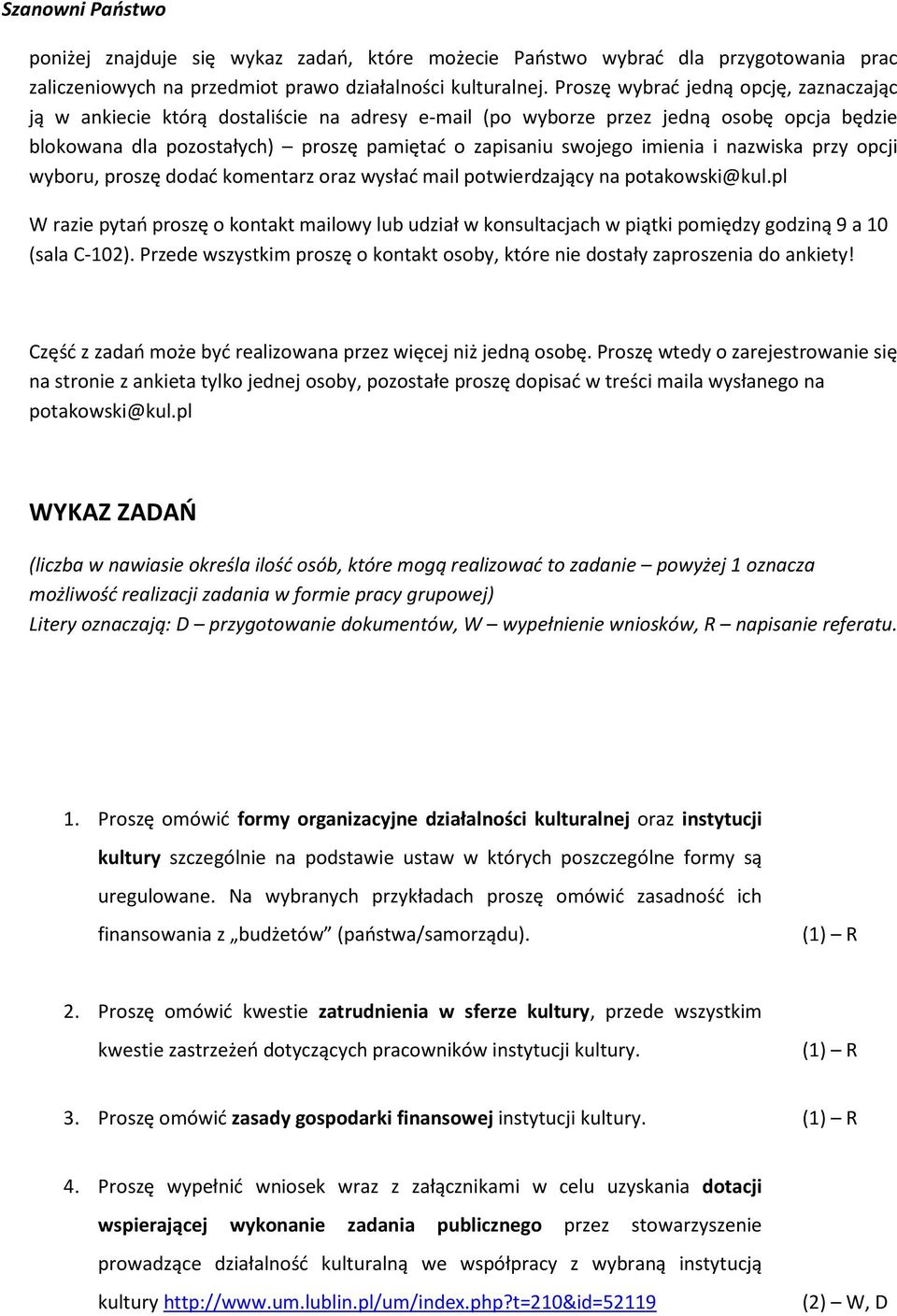 Szanowni Państwo

poniżej znajduje się wykaz zadań, które możecie Państwo wybrać dla przygotowania prac zaliczeniowych na przedmiot prawo działalności kulturalnej. Proszę wybrać jedną opcję, zaznaczając ją w ankiecie którą dostaliście na adresy e-mail (po wyborze przez jedną osobę opcja będzie blokowana dla pozostałych) – proszę pamiętać o zapisaniu swojego imienia i nazwiska przy opcji wyboru, proszę dodać komentarz oraz wysłać mail potwierdzający na potakowski@kul.pl

W razie pytań proszę o kontakt mailowy lub udział w konsultacjach w piątki pomiędzy godziną 9 a 10 (sala C-102). Przede wszystkim proszę o kontakt osoby, które nie dostały zaproszenia do ankiety!

Część z zadań może być realizowana przez więcej niż jedną osobę. Proszę wtedy o zarejestrowanie się na stronie z ankieta tylko jednej osoby, pozostałe proszę dopisać w treści maila wysłanego na potakowski@kul.pl

WYKAZ ZADAŃ

(liczba w nawiasie określa ilość osób, które mogą realizować to zadanie – powyżej 1 oznacza możliwość realizacji zadania w formie pracy grupowej)
Litery oznaczają: D – przygotowanie dokumentów, W – wypełnienie wniosków, R – napisanie referatu.

1. Proszę omówić formy organizacyjne działalności kulturalnej oraz instytucji kultury szczególnie na podstawie ustaw w których poszczególne formy są uregulowane. Na wybranych przykładach proszę omówić zasadność ich finansowania z „budżetów” (państwa/samorządu). (1) – R

2. Proszę omówić kwestie zatrudnienia w sferze kultury, przede wszystkim kwestie zastrzeżeń dotyczących pracowników instytucji kultury. (1) – R

3. Proszę omówić zasady gospodarki finansowej instytucji kultury. (1) – R

4. Proszę wypełnić wniosek wraz z załącznikami w celu uzyskania dotacji wspierającej wykonanie zadania publicznego przez stowarzyszenie prowadzące działalność kulturalną we współpracy z wybraną instytucją kultury http://www.um.lublin.pl/um/index.php?t=210&id=52119 (2) – W, D